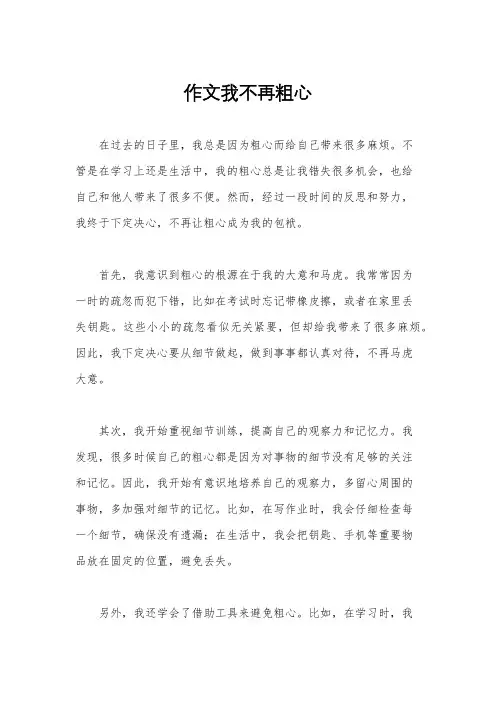 作文我不再粗心

在过去的日子里，我总是因为粗心而给自己带来很多麻烦。不管是在学习上还是生活中，我的粗心总是让我错失很多机会，也给自己和他人带来了很多不便。然而，经过一段时间的反思和努力，我终于下定决心，不再让粗心成为我的包袱。

首先，我意识到粗心的根源在于我的大意和马虎。我常常因为一时的疏忽而犯下错，比如在考试时忘记带橡皮擦，或者在家里丢失钥匙。这些小小的疏忽看似无关紧要，但却给我带来了很多麻烦。因此，我下定决心要从细节做起，做到事事都认真对待，不再马虎大意。

其次，我开始重视细节训练，提高自己的观察力和记忆力。我发现，很多时候自己的粗心都是因为对事物的细节没有足够的关注和记忆。因此，我开始有意识地培养自己的观察力，多留心周围的事物，多加强对细节的记忆。比如，在写作业时，我会仔细检查每一个细节，确保没有遗漏；在生活中，我会把钥匙、手机等重要物品放在固定的位置，避免丢失。

另外，我还学会了借助工具来避免粗心。比如，在学习时，我